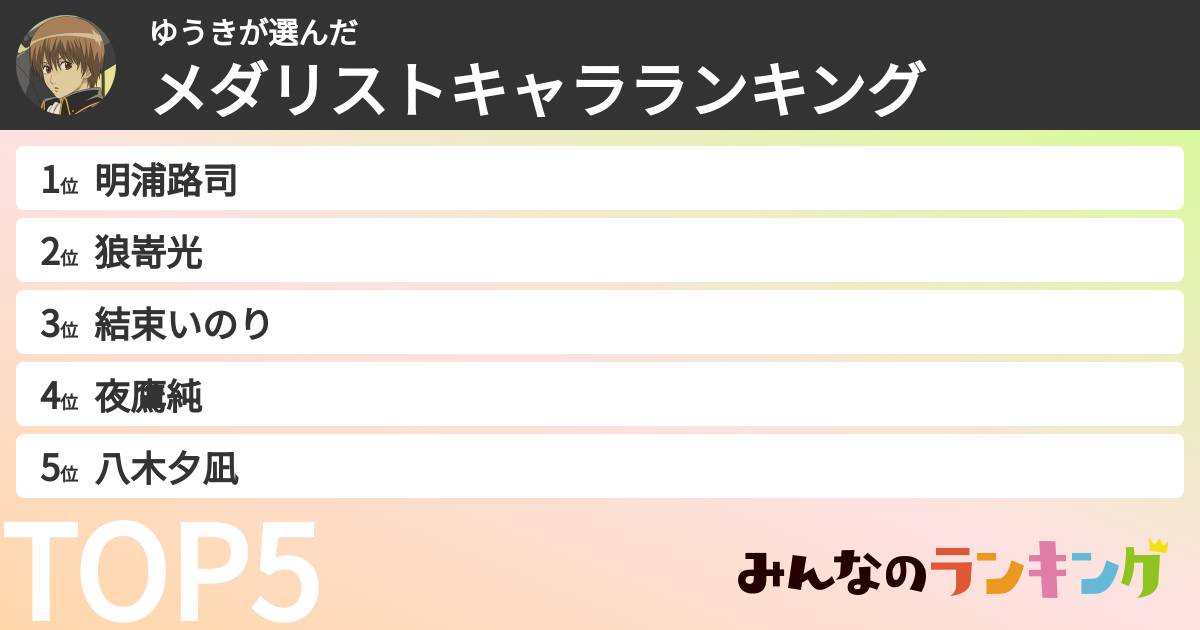 ゆうきが選んだ
メダリストキャラランキング

1位 明浦路司
2位 狼嵜光
3位 結束いのり
4位 夜鷹純
5位 八木夕凪

TOP5

みんなのランキング